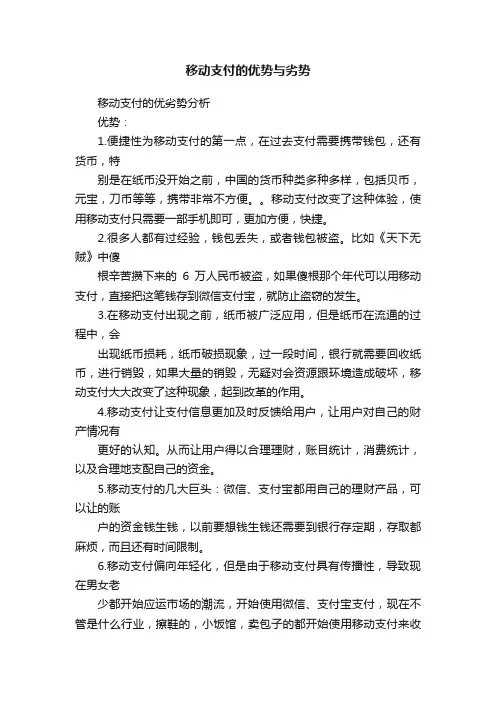 移动支付的优势与劣势

移动支付的优劣势分析

优势：

1.便捷性为移动支付的第一点，在过去支付需要携带钱包，还有货币，特

别是在纸币没开始之前，中国的货币种类多种多样，包括贝币，元宝，刀币等等，携带非常不方便。。移动支付改变了这种体验，使用移动支付只需要一部手机即可，更加方便，快捷。

2.很多人都有过经验，钱包丢失，或者钱包被盗。比如《天下无贼》中傻

根辛苦攒下来的 6 万人民币被盗，如果傻根那个年代可以用移动支付，直接把这笔钱存到微信支付宝，就防止盗窃的发生。

3.在移动支付出现之前，纸币被广泛应用，但是纸币在流通的过程中，会

出现纸币损耗，纸币破损现象，过一段时间，银行就需要回收纸币，进行销毁，如果大量的销毁，无疑对会资源跟环境造成破坏，移动支付大大改变了这种现象，起到改革的作用。

4.移动支付让支付信息更加及时反馈给用户，让用户对自己的财产情况有

更好的认知。从而让用户得以合理理财，账目统计，消费统计，以及合理地支配自己的资金。

5.移动支付的几大巨头：微信、支付宝都用自己的理财产品，可以让的账

户的资金钱生钱，以前要想钱生钱还需要到银行存定期，存取都麻烦，而且还有时间限制。

6.移动支付偏向年轻化，但是由于移动支付具有传播性，导致现在男女老

少都开始应运市场的潮流，开始使用微信、支付宝支付，现在不管是什么行业，擦鞋的，小饭馆，卖包子的都开始使用移动支付来收